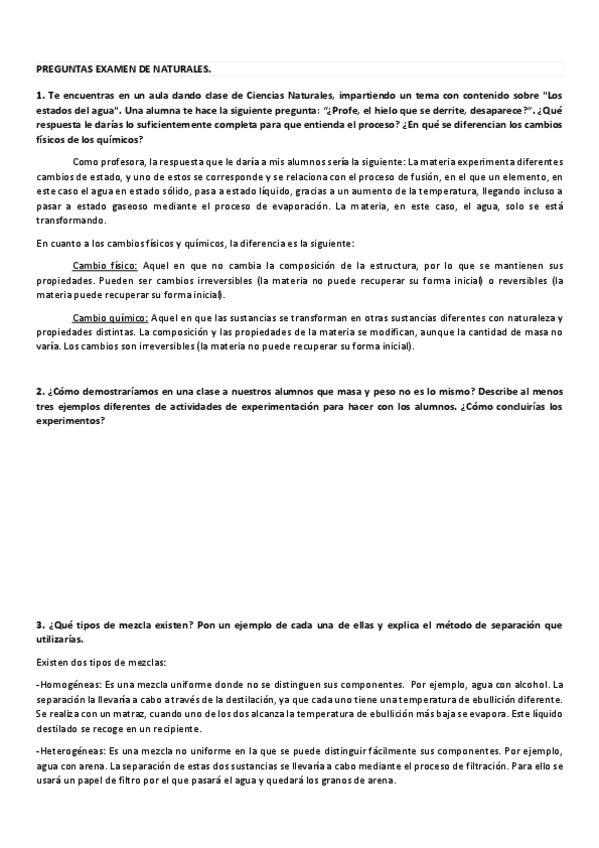 PREGUNTAS EXAMEN DE NATURALES.

1. Te encuentras en un aula dando clase de Ciencias Naturales, impartiendo un tema con contenido sobre "Los estados del agua". Una alumna te hace la siguiente pregunta: "¿Profe, el hielo que se derrite, desaparece?". ¿Qué respuesta le darías lo suficientemente completa para que entienda el proceso? ¿En qué se diferencian los cambios físicos de los químicos?

Como profesora, la respuesta que le daría a mis alumnos sería la siguiente: La materia experimenta diferentes cambios de estado, y uno de estos se corresponde y se relaciona con el proceso de fusión, en el que un elemento, en este caso el agua en estado sólido, pasa a estado líquido, gracias a un aumento de la temperatura, llegando incluso a pasar a estado gaseoso mediante el proceso de evaporación. La materia, en este caso, el agua, solo se está transformando.

En cuanto a los cambios físicos y químicos, la diferencia es la siguiente:

Cambio físico: Aquel en que no cambia la composición de la estructura, por lo que se mantienen sus propiedades. Pueden ser cambios irreversibles (la materia no puede recuperar su forma inicial) o reversibles (la materia puede recuperar su forma inicial).

Cambio químico: Aquel en que las sustancias se transforman en otras sustancias diferentes con naturaleza y propiedades distintas. La composición y las propiedades de la materia se modifican, aunque la cantidad de masa no varía. Los cambios son irreversibles (la materia no puede recuperar su forma inicial).

2. ¿Cómo demostraríamos en una clase a nuestros alumnos que masa y peso no es lo mismo? Describe al menos tres ejemplos diferentes de actividades de experimentación para hacer con los alumnos. ¿Cómo concluirías los experimentos?

3. ¿Qué tipos de mezcla existen? Pon un ejemplo de cada una de ellas y explica el método de separación que utilizarías.

Existen dos tipos de mezclas:

-Homogéneas: Es una mezcla uniforme donde no se distinguen sus componentes. Por ejemplo, agua con alcohol. La separación la llevaría a cabo a través de la destilación, ya que cada uno tiene una temperatura de ebullición diferente. Se realiza con un matraz, cuando uno de los dos alcanza la temperatura de ebullición más baja se evapora. Este líquido destilado se recoge en un recipiente.

-Heterogéneas: Es una mezcla no uniforme en la que se puede distinguir fácilmente sus componentes. Por ejemplo, agua con arena. La separación de estas dos sustancias se llevaría a cabo mediante el proceso de filtración. Para ello se usará un papel de filtro por el que pasará el agua y quedará los granos de arena.